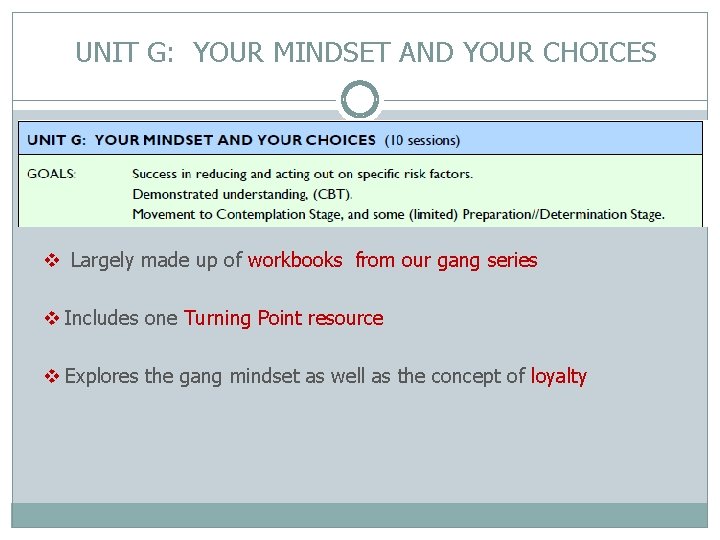 UNIT G: YOUR MINDSET AND YOUR CHOICES

UNIT G: YOUR MINDSET AND YOUR CHOICES (10 sessions)

GOALS:
Success in reducing and acting out on specific risk factors.
Demonstrated understanding, (CBT).
Movement to Contemplation Stage, and some (limited) Preparation//Determination Stage.

❖ Largely made up of workbooks from our gang series

❖ Includes one Turning Point resource

❖ Explores the gang mindset as well as the concept of loyalty